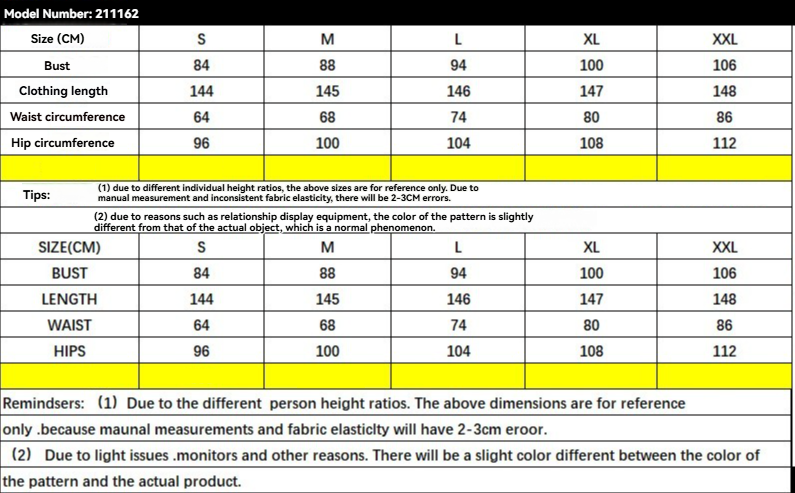 Model Number: 211162

| Size (CM) | S | M | L | XL | XXL |
|---|---|---|---|---|---|
| Bust | 84 | 88 | 94 | 100 | 106 |
| Clothing length | 144 | 145 | 146 | 147 | 148 |
| Waist circumference | 64 | 68 | 74 | 80 | 86 |
| Hip circumference | 96 | 100 | 104 | 108 | 112 |
| | | | | | |

Tips: (1) due to different individual height ratios, the above sizes are for reference only. Due to manual measurement and inconsistent fabric elasticity, there will be 2-3CM errors.

(2) due to reasons such as relationship display equipment, the color of the pattern is slightly different from that of the actual object, which is a normal phenomenon.

| SIZE(CM) | S | M | L | XL | XXL |
|---|---|---|---|---|---|
| BUST | 84 | 88 | 94 | 100 | 106 |
| LENGTH | 144 | 145 | 146 | 147 | 148 |
| WAIST | 64 | 68 | 74 | 80 | 86 |
| HIPS | 96 | 100 | 104 | 108 | 112 |
| | | | | | |

Remindsers: (1) Due to the different person height ratios. The above dimensions are for reference only .because maunal measurements and fabric elasticlty will have 2-3cm eroor.

(2) Due to light issues .monitors and other reasons. There will be a slight color different between the color of the pattern and the actual product.